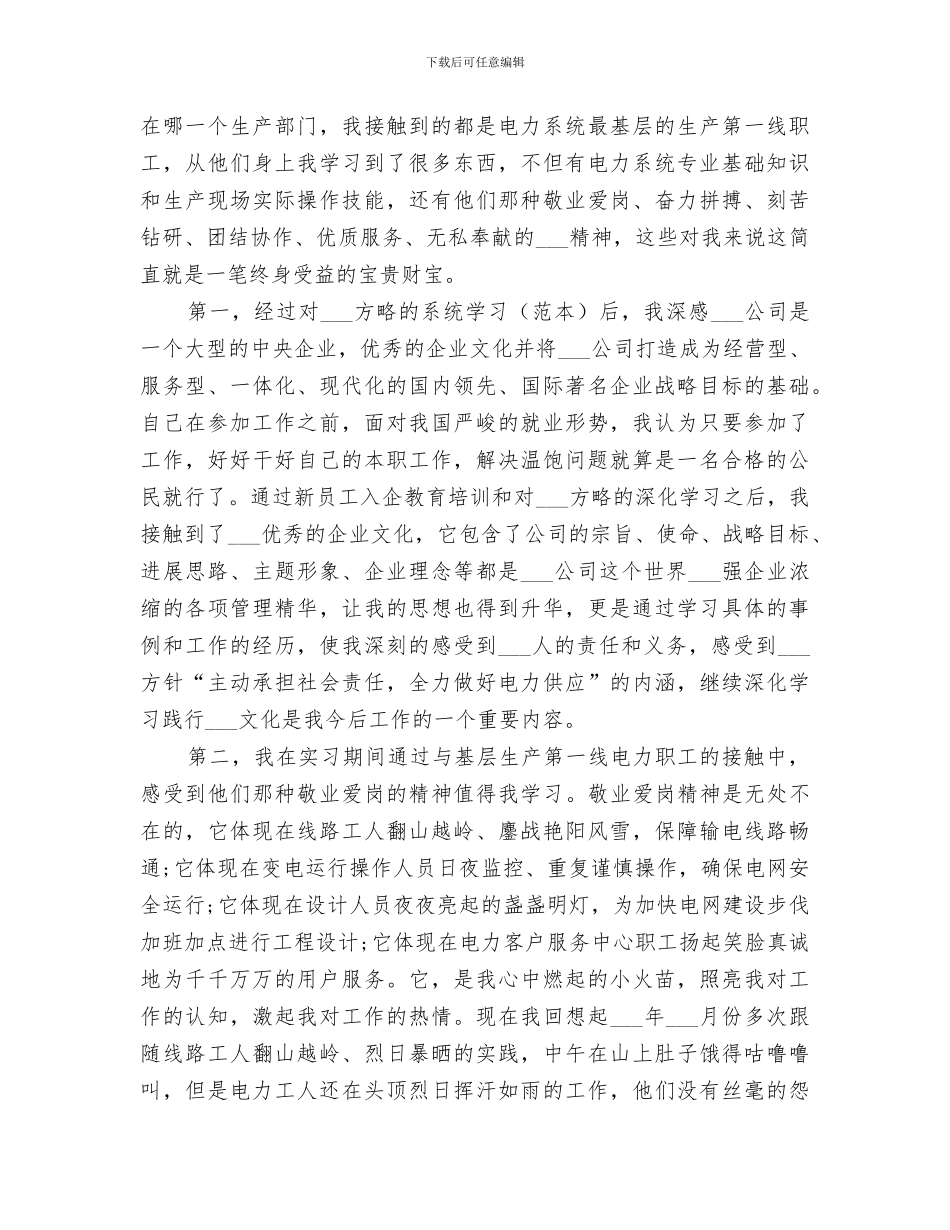 下载后可任意编辑

在哪一个生产部门，我接触到的都是电力系统最基层的生产第一线职工，从他们身上我学习到了很多东西，不但有电力系统专业基础知识和生产现场实际操作技能，还有他们那种敬业爱岗、奋力拼搏、刻苦钻研、团结协作、优质服务、无私奉献的___精神，这些对我来说这简直就是一笔终身受益的宝贵财宝。

第一，经过对___方略的系统学习（范本）后，我深感___公司是一个大型的中央企业，优秀的企业文化并将___公司打造成为经营型、服务型、一体化、现代化的国内领先、国际著名企业战略目标的基础。自己在参加工作之前，面对我国严峻的就业形势，我认为只要参加了工作，好好干好自己的本职工作，解决温饱问题就算是一名合格的公民就行了。通过新员工入企教育培训和对___方略的深化学习之后，我接触到了___优秀的企业文化，它包含了公司的宗旨、使命、战略目标、进展思路、主题形象、企业理念等都是___公司这个世界___强企业浓缩的各项管理精华，让我的思想也得到升华，更是通过学习具体的事例和工作的经历，使我深刻的感受到___人的责任和义务，感受到___方针“主动承担社会责任，全力做好电力供应”的内涵，继续深化学习践行___文化是我今后工作的一个重要内容。

第二，我在实习期间通过与基层生产第一线电力职工的接触中，感受到他们那种敬业爱岗的精神值得我学习。敬业爱岗精神是无处不在的，它体现在线路工人翻山越岭、鏖战艳阳风雪，保障输电线路畅通;它体现在变电运行操作人员日夜监控、重复谨慎操作，确保电网安全运行;它体现在设计人员夜夜亮起的盏盏明灯，为加快电网建设步伐加班加点进行工程设计;它体现在电力客户服务中心职工扬起笑脸真诚地为千千万万的用户服务。它，是我心中燃起的小火苗，照亮我对工作的认知，激起我对工作的热情。现在我回想起___年___月份多次跟随线路工人翻山越岭、烈日暴晒的实践，中午在山上肚子饿得咕噜噜叫，但是电力工人还在头顶烈日挥汗如雨的工作，他们没有丝毫的怨